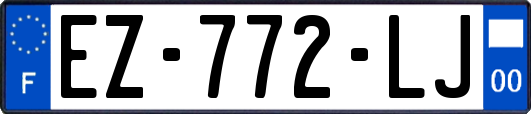 F
EZ-772-LJ
00